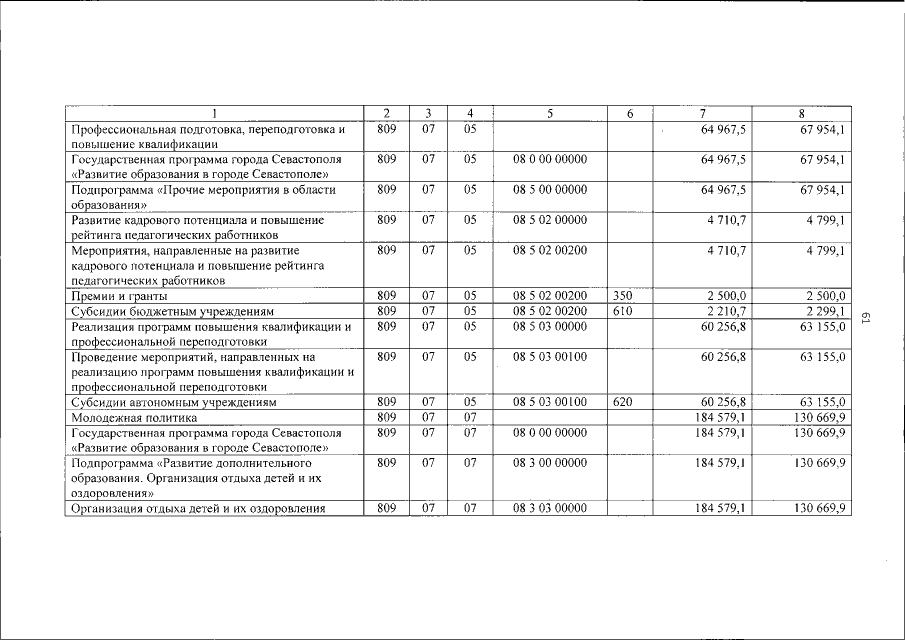 | 1 | 2 | 3 | 4 | 5 | 6 | 7 | 8 |
|---|---|---|---|---|---|---|---|
| Профессиональная подготовка, переподготовка и повышение квалификации | 809 | 07 | 05 | | | 64 967,5 | 67 954,1 |
| Государственная программа города Севастополя «Развитие образования в городе Севастополе» | 809 | 07 | 05 | 08 0 00 00000 | | 64 967,5 | 67 954,1 |
| Подпрограмма «Прочие мероприятия в области образования» | 809 | 07 | 05 | 08 5 00 00000 | | 64 967,5 | 67 954,1 |
| Развитие кадрового потенциала и повышение рейтинга педагогических работников | 809 | 07 | 05 | 08 5 02 00000 | | 4 710,7 | 4 799,1 |
| Мероприятия, направленные на развитие кадрового потенциала и повышение рейтинга педагогических работников | 809 | 07 | 05 | 08 5 02 00200 | | 4 710,7 | 4 799,1 |
| Премии и гранты | 809 | 07 | 05 | 08 5 02 00200 | 350 | 2 500,0 | 2 500,0 |
| Субсидии бюджетным учреждениям | 809 | 07 | 05 | 08 5 02 00200 | 610 | 2 210,7 | 2 299,1 |
| Реализация программ повышения квалификации и профессиональной переподготовки | 809 | 07 | 05 | 08 5 03 00000 | | 60 256,8 | 63 155,0 |
| Проведение мероприятий, направленных на реализацию программ повышения квалификации и профессиональной переподготовки | 809 | 07 | 05 | 08 5 03 00100 | | 60 256,8 | 63 155,0 |
| Субсидии автономным учреждениям | 809 | 07 | 05 | 08 5 03 00100 | 620 | 60 256,8 | 63 155,0 |
| Молодежная политика | 809 | 07 | 07 | | | 184 579,1 | 130 669,9 |
| Государственная программа города Севастополя «Развитие образования в городе Севастополе» | 809 | 07 | 07 | 08 0 00 00000 | | 184 579,1 | 130 669,9 |
| Подпрограмма «Развитие дополнительного образования. Организация отдыха детей и их оздоровления» | 809 | 07 | 07 | 08 3 00 00000 | | 184 579,1 | 130 669,9 |
| Организация отдыха детей и их оздоровления | 809 | 07 | 07 | 08 3 03 00000 | | 184 579,1 | 130 669,9 |

61